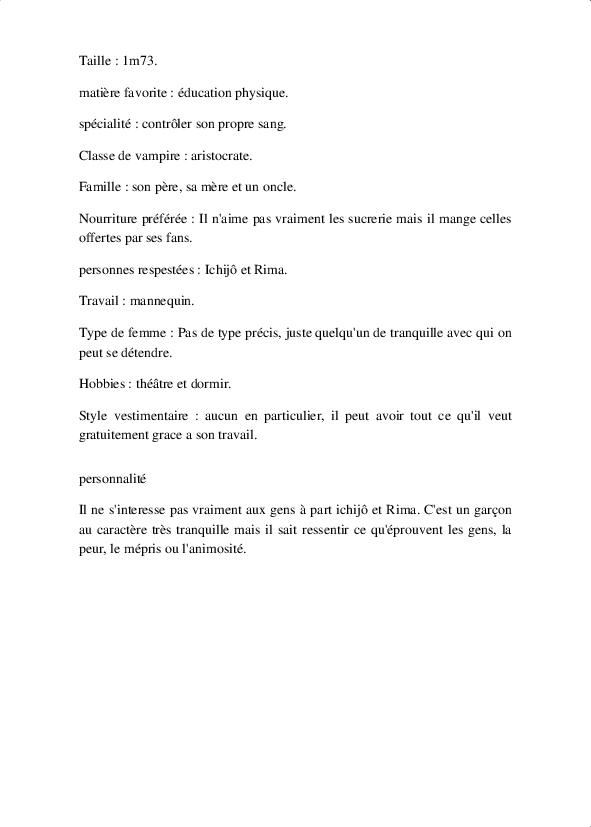 Taille : 1m73.

matière favorite : éducation physique.

spécialité : contrôler son propre sang.

Classe de vampire : aristocrate.

Famille : son père, sa mère et un oncle.

Nourriture préférée : Il n'aime pas vraiment les sucrerie mais il mange celles offertes par ses fans.

personnes respestées : Ichijô et Rima.

Travail : mannequin.

Type de femme : Pas de type précis, juste quelqu'un de tranquille avec qui on peut se détendre.

Hobbies : théâtre et dormir.

Style vestimentaire : aucun en particulier, il peut avoir tout ce qu'il veut gratuitement grace a son travail.

personnalité

Il ne s'interesse pas vraiment aux gens à part ichijô et Rima. C'est un garçon au caractère très tranquille mais il sait ressentir ce qu'éprouvent les gens, la peur, le mépris ou l'animosité.